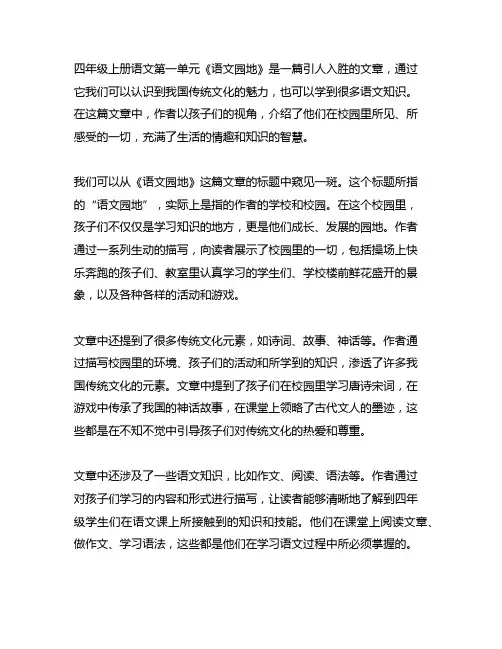 四年级上册语文第一单元《语文园地》是一篇引人入胜的文章，通过它我们可以认识到我国传统文化的魅力，也可以学到很多语文知识。在这篇文章中，作者以孩子们的视角，介绍了他们在校园里所见、所感受的一切，充满了生活的情趣和知识的智慧。

我们可以从《语文园地》这篇文章的标题中窥见一斑。这个标题所指的“语文园地”，实际上是指的作者的学校和校园。在这个校园里，孩子们不仅仅是学习知识的地方，更是他们成长、发展的园地。作者通过一系列生动的描写，向读者展示了校园里的一切，包括操场上快乐奔跑的孩子们、教室里认真学习的学生们、学校楼前鲜花盛开的景象，以及各种各样的活动和游戏。

文章中还提到了很多传统文化元素，如诗词、故事、神话等。作者通过描写校园里的环境、孩子们的活动和所学到的知识，渗透了许多我国传统文化的元素。文章中提到了孩子们在校园里学习唐诗宋词，在游戏中传承了我国的神话故事，在课堂上领略了古代文人的墨迹，这些都是在不知不觉中引导孩子们对传统文化的热爱和尊重。

文章中还涉及了一些语文知识，比如作文、阅读、语法等。作者通过对孩子们学习的内容和形式进行描写，让读者能够清晰地了解到四年级学生们在语文课上所接触到的知识和技能。他们在课堂上阅读文章、做作文、学习语法，这些都是他们在学习语文过程中所必须掌握的。